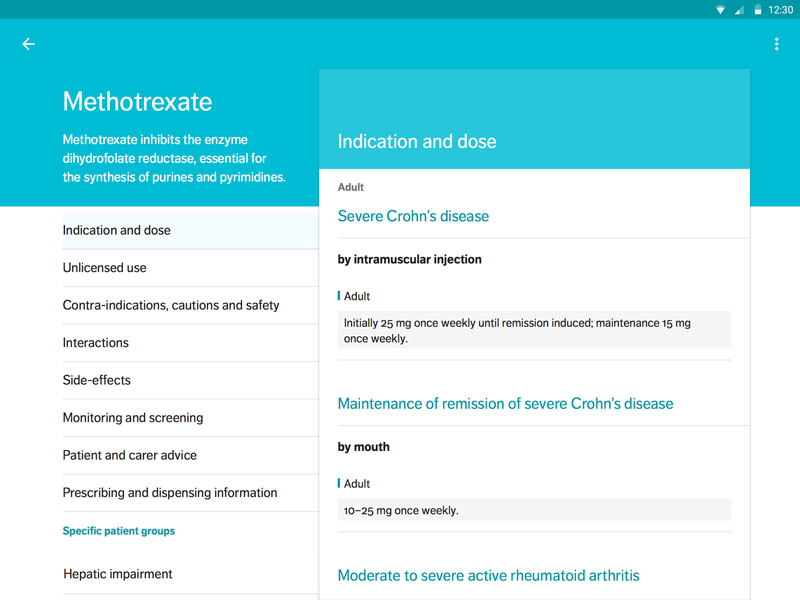 12:30

Methotrexate

Methotrexate inhibits the enzyme dihydrofolate reductase, essential for the synthesis of purines and pyrimidines.

Indication and dose

Unlicensed use

Contra-indications, cautions and safety

Interactions

Side-effects

Monitoring and screening

Patient and carer advice

Prescribing and dispensing information

Specific patient groups

Hepatic impairment

Indication and dose

Adult

Severe Crohn's disease

by intramuscular injection

Adult

Initially 25 mg once weekly until remission induced; maintenance 15 mg once weekly.

Maintenance of remission of severe Crohn's disease

by mouth

Adult

10–25 mg once weekly.

Moderate to severe active rheumatoid arthritis